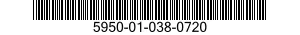 5950-01-038-0720